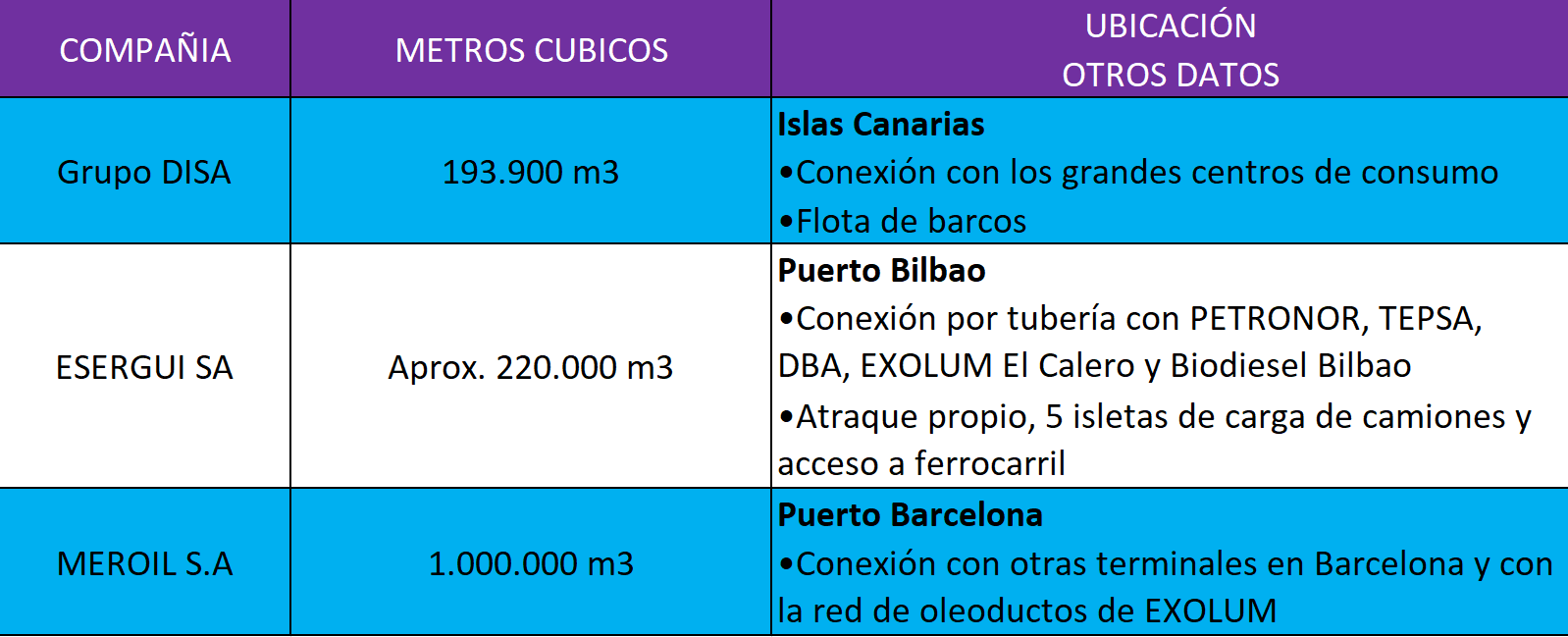 | COMPAÑIA | METROS CUBICOS | UBICACIÓN OTROS DATOS |
|---|---|---|
| Grupo DISA | 193.900 m3 | **Islas Canarias** •Conexión con los grandes centros de consumo •Flota de barcos |
| ESERGUI SA | Aprox. 220.000 m3 | **Puerto Bilbao** •Conexión por tubería con PETRONOR, TEPSA, DBA, EXOLUM El Calero y Biodiesel Bilbao •Atraque propio, 5 isletas de carga de camiones y acceso a ferrocarril |
| MEROIL S.A | 1.000.000 m3 | **Puerto Barcelona** •Conexión con otras terminales en Barcelona y con la red de oleoductos de EXOLUM |